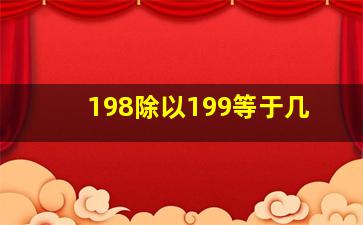 198除以199等于几